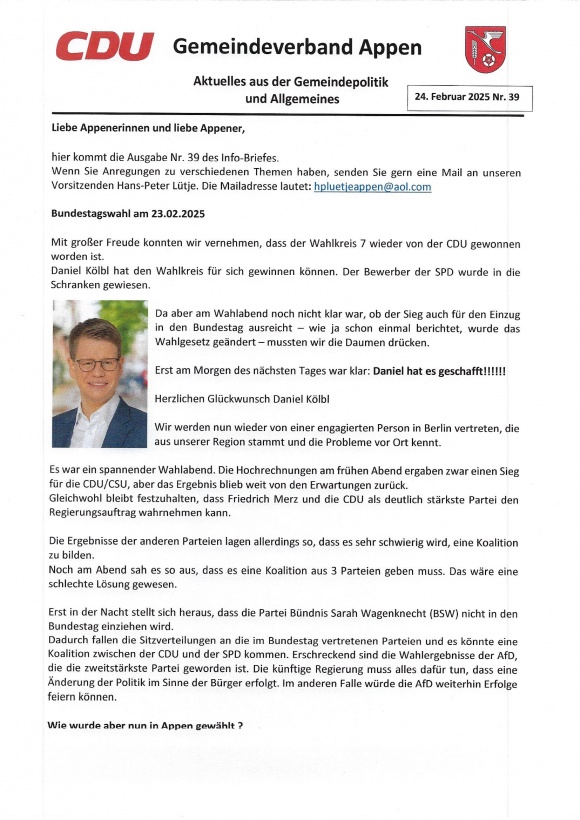 CDU Gemeindeverband Appen

Aktuelles aus der Gemeindepolitik und Allgemeines

24. Februar 2025 Nr. 39

Liebe Appenerinnen und liebe Appener,

hier kommt die Ausgabe Nr. 39 des Info-Briefes.
Wenn Sie Anregungen zu verschiedenen Themen haben, senden Sie gern eine Mail an unseren Vorsitzenden Hans-Peter Lütje. Die Mailadresse lautet: hpluetjeappen@aol.com

Bundestagswahl am 23.02.2025

Mit großer Freude konnten wir vernehmen, dass der Wahlkreis 7 wieder von der CDU gewonnen worden ist.
Daniel Kölbl hat den Wahlkreis für sich gewinnen können. Der Bewerber der SPD wurde in die Schranken gewiesen.

Da aber am Wahlabend noch nicht klar war, ob der Sieg auch für den Einzug in den Bundestag ausreicht – wie ja schon einmal berichtet, wurde das Wahlgesetz geändert – mussten wir die Daumen drücken.

Erst am Morgen des nächsten Tages war klar: Daniel hat es geschafft!!!!!!

Herzlichen Glückwunsch Daniel Kölbl

Wir werden nun wieder von einer engagierten Person in Berlin vertreten, die aus unserer Region stammt und die Probleme vor Ort kennt.

Es war ein spannender Wahlabend. Die Hochrechnungen am frühen Abend ergaben zwar einen Sieg für die CDU/CSU, aber das Ergebnis blieb weit von den Erwartungen zurück.
Gleichwohl bleibt festzuhalten, dass Friedrich Merz und die CDU als deutlich stärkste Partei den Regierungsauftrag wahrnehmen kann.

Die Ergebnisse der anderen Parteien lagen allerdings so, dass es sehr schwierig wird, eine Koalition zu bilden.
Noch am Abend sah es so aus, dass es eine Koalition aus 3 Parteien geben muss. Das wäre eine schlechte Lösung gewesen.

Erst in der Nacht stellt sich heraus, dass die Partei Bündnis Sarah Wagenknecht (BSW) nicht in den Bundestag einziehen wird.
Dadurch fallen die Sitzverteilungen an die im Bundestag vertretenen Parteien und es könnte eine Koalition zwischen der CDU und der SPD kommen. Erschreckend sind die Wahlergebnisse der AfD, die die zweitstärkste Partei geworden ist. Die künftige Regierung muss alles dafür tun, dass eine Änderung der Politik im Sinne der Bürger erfolgt. Im anderen Falle würde die AfD weiterhin Erfolge feiern können.

Wie wurde aber nun in Appen gewählt ?